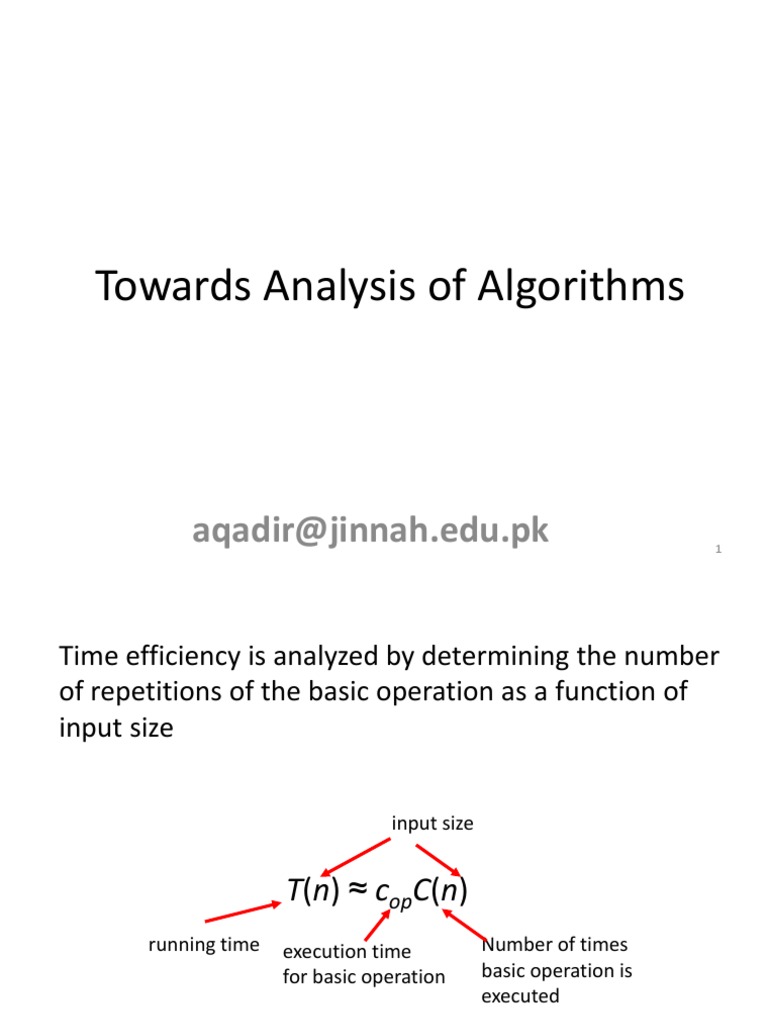 Towards Analysis of Algorithms

aqadir@jinnah.edu.pk

1

Time efficiency is analyzed by determining the number of repetitions of the basic operation as a function of input size

input size

$T(n) \approx c_{op}C(n)$

running time

execution time for basic operation

Number of times basic operation is executed